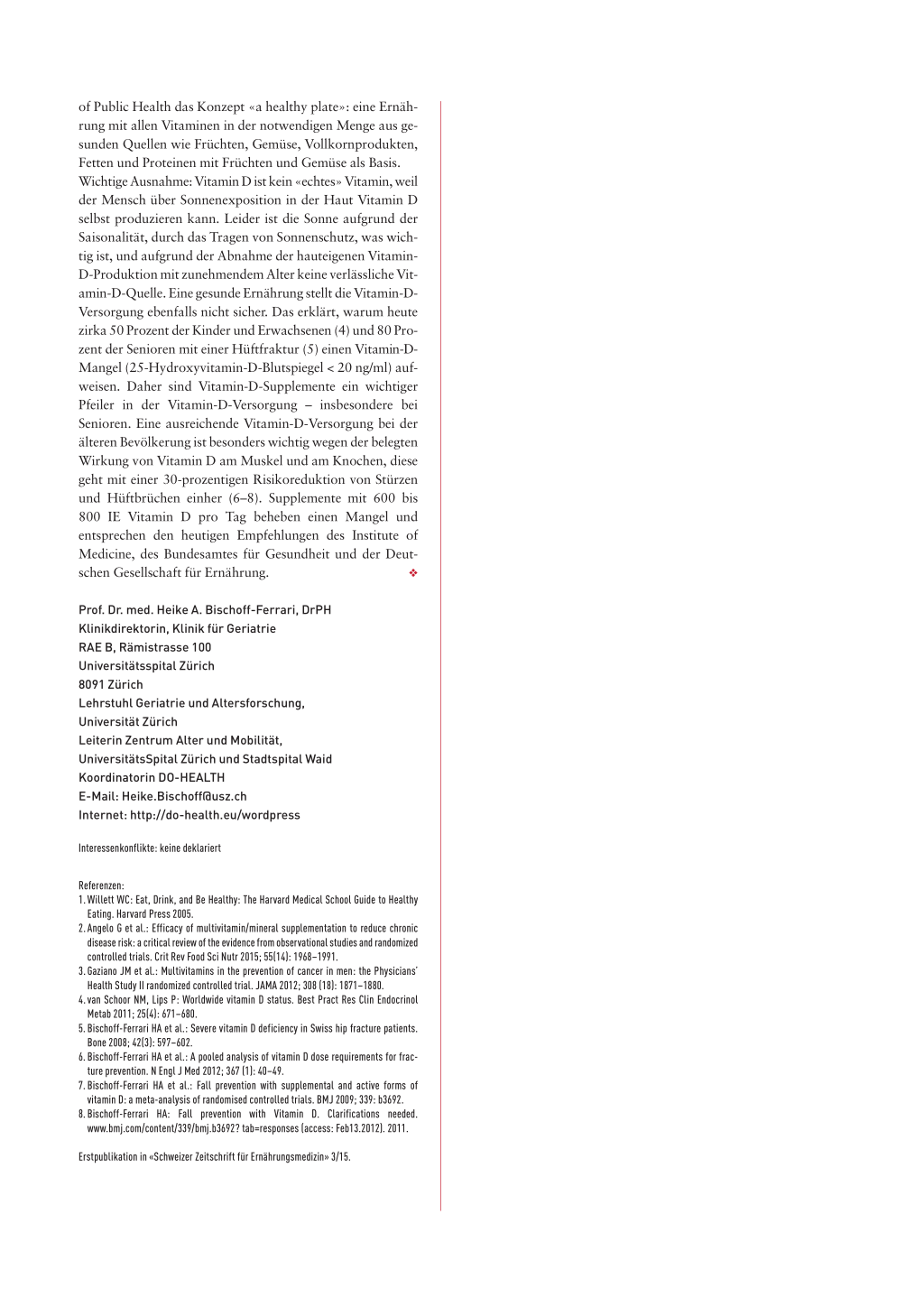 of Public Health das Konzept «a healthy plate»: eine Ernährung mit allen Vitaminen in der notwendigen Menge aus gesunden Quellen wie Früchten, Gemüse, Vollkornprodukten, Fetten und Proteinen mit Früchten und Gemüse als Basis. Wichtige Ausnahme: Vitamin D ist kein «echtes» Vitamin, weil der Mensch über Sonnenexposition in der Haut Vitamin D selbst produzieren kann. Leider ist die Sonne aufgrund der Saisonalität, durch das Tragen von Sonnenschutz, was wichtig ist, und aufgrund der Abnahme der hauteigenen Vitamin-D-Produktion mit zunehmendem Alter keine verlässliche Vitamin-D-Quelle. Eine gesunde Ernährung stellt die Vitamin-D-Versorgung ebenfalls nicht sicher. Das erklärt, warum heute zirka 50 Prozent der Kinder und Erwachsenen (4) und 80 Prozent der Senioren mit einer Hüftfraktur (5) einen Vitamin-D-Mangel (25-Hydroxyvitamin-D-Blutspiegel < 20 ng/ml) aufweisen. Daher sind Vitamin-D-Supplemente ein wichtiger Pfeiler in der Vitamin-D-Versorgung – insbesondere bei Senioren. Eine ausreichende Vitamin-D-Versorgung bei der älteren Bevölkerung ist besonders wichtig wegen der belegten Wirkung von Vitamin D am Muskel und am Knochen, diese geht mit einer 30-prozentigen Risikoreduktion von Stürzen und Hüftbrüchen einher (6–8). Supplemente mit 600 bis 800 IE Vitamin D pro Tag beheben einen Mangel und entsprechen den heutigen Empfehlungen des Institute of Medicine, des Bundesamtes für Gesundheit und der Deutschen Gesellschaft für Ernährung. ❖

Prof. Dr. med. Heike A. Bischoff-Ferrari, DrPH
Klinikdirektorin, Klinik für Geriatrie
RAE B, Rämistrasse 100
Universitätsspital Zürich
8091 Zürich
Lehrstuhl Geriatrie und Altersforschung,
Universität Zürich
Leiterin Zentrum Alter und Mobilität,
UniversitätsSpital Zürich und Stadtspital Waid
Koordinatorin DO-HEALTH
E-Mail: Heike.Bischoff@usz.ch
Internet: http://do-health.eu/wordpress

Interessenkonflikte: keine deklariert

Referenzen:
1. Willett WC: Eat, Drink, and Be Healthy: The Harvard Medical School Guide to Healthy Eating. Harvard Press 2005.
2. Angelo G et al.: Efficacy of multivitamin/mineral supplementation to reduce chronic disease risk: a critical review of the evidence from observational studies and randomized controlled trials. Crit Rev Food Sci Nutr 2015; 55(14): 1968–1991.
3. Gaziano JM et al.: Multivitamins in the prevention of cancer in men: the Physicians' Health Study II randomized controlled trial. JAMA 2012; 308 (18): 1871–1880.
4. van Schoor NM, Lips P: Worldwide vitamin D status. Best Pract Res Clin Endocrinol Metab 2011; 25(4): 671–680.
5. Bischoff-Ferrari HA et al.: Severe vitamin D deficiency in Swiss hip fracture patients. Bone 2008; 42(3): 597–602.
6. Bischoff-Ferrari HA et al.: A pooled analysis of vitamin D dose requirements for fracture prevention. N Engl J Med 2012; 367 (1): 40–49.
7. Bischoff-Ferrari HA et al.: Fall prevention with supplemental and active forms of vitamin D: a meta-analysis of randomised controlled trials. BMJ 2009; 339: b3692.
8. Bischoff-Ferrari HA: Fall prevention with Vitamin D. Clarifications needed. www.bmj.com/content/339/bmj.b3692? tab=responses (access: Feb13.2012). 2011.

Erstpublikation in «Schweizer Zeitschrift für Ernährungsmedizin» 3/15.